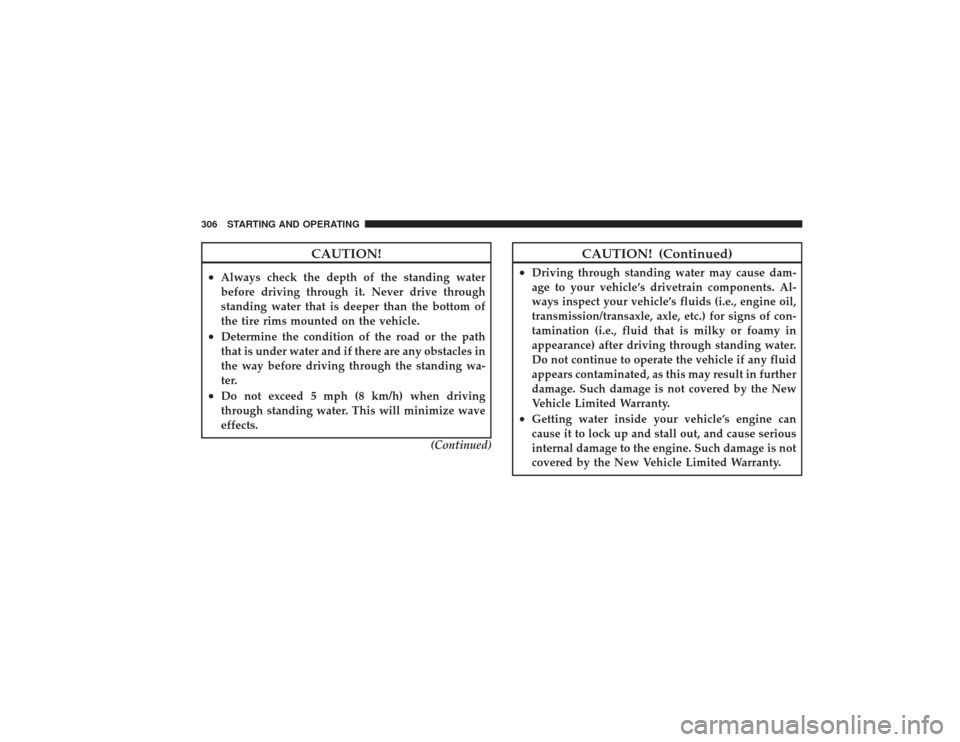 306 STARTING AND OPERATING

CAUTION!

• Always check the depth of the standing water before driving through it. Never drive through standing water that is deeper than the bottom of the tire rims mounted on the vehicle.
• Determine the condition of the road or the path that is under water and if there are any obstacles in the way before driving through the standing water.
• Do not exceed 5 mph (8 km/h) when driving through standing water. This will minimize wave effects.

(Continued)

CAUTION! (Continued)

• Driving through standing water may cause damage to your vehicle's drivetrain components. Always inspect your vehicle's fluids (i.e., engine oil, transmission/transaxle, axle, etc.) for signs of contamination (i.e., fluid that is milky or foamy in appearance) after driving through standing water. Do not continue to operate the vehicle if any fluid appears contaminated, as this may result in further damage. Such damage is not covered by the New Vehicle Limited Warranty.
• Getting water inside your vehicle's engine can cause it to lock up and stall out, and cause serious internal damage to the engine. Such damage is not covered by the New Vehicle Limited Warranty.

carmanualsonline.info